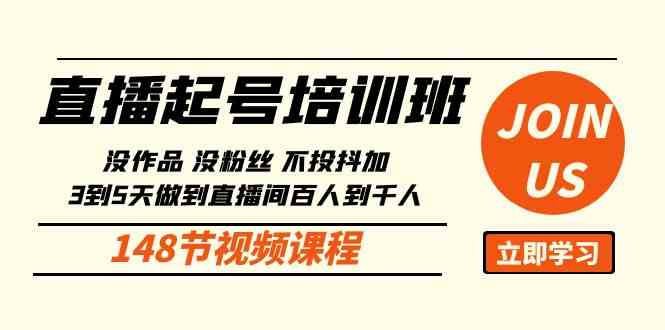 直播起号培训班

没作品 没粉丝 不投抖加
3到5天做到直播间百人到千人

148节视频课程

JOIN US

立即学习